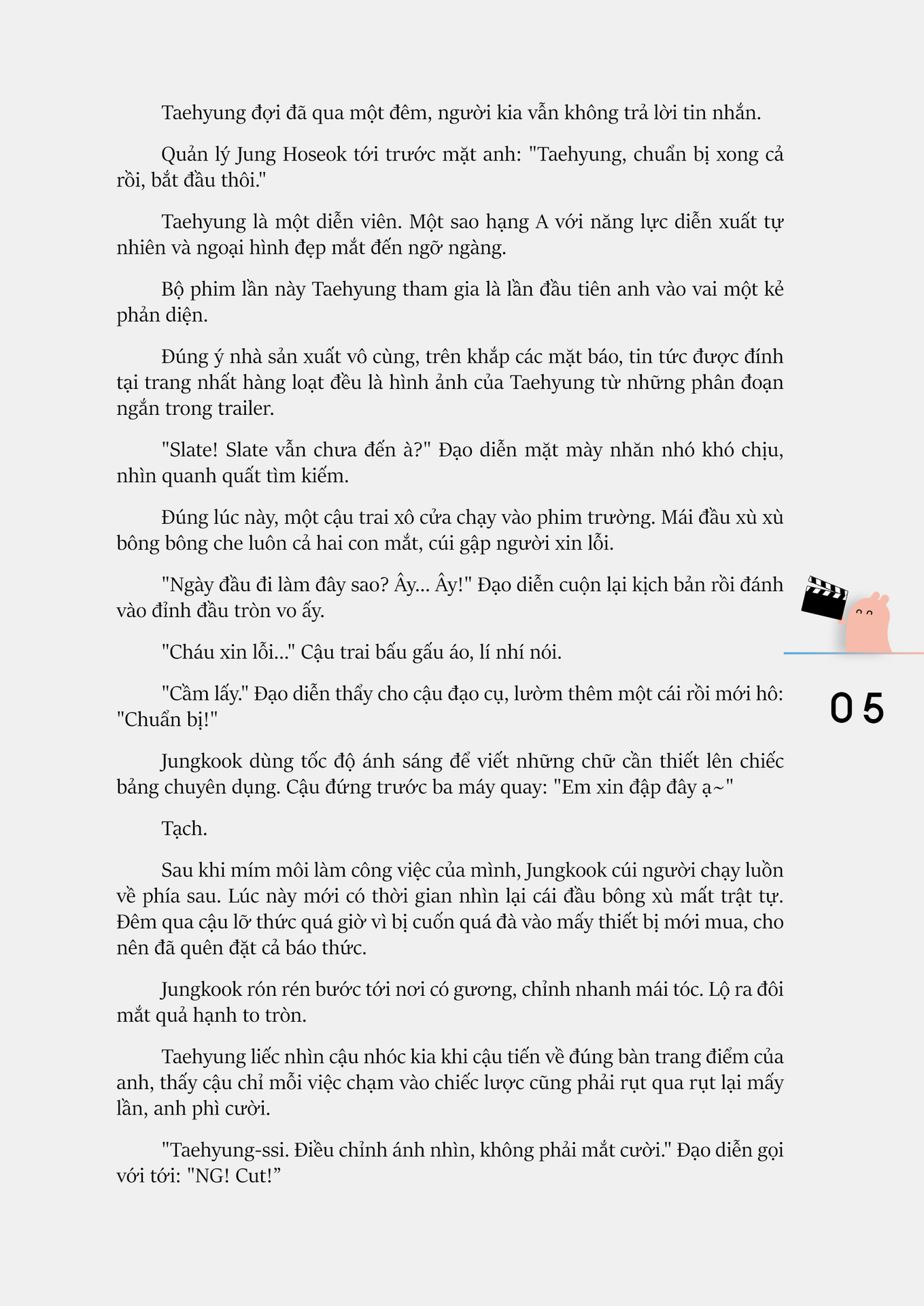 Taehyung đợi đã qua một đêm, người kia vẫn không trả lời tin nhắn.

Quản lý Jung Hoseok tới trước mặt anh: "Taehyung, chuẩn bị xong cả rồi, bắt đầu thôi."

Taehyung là một diễn viên. Một sao hạng A với năng lực diễn xuất tự nhiên và ngoại hình đẹp mắt đến ngỡ ngàng.

Bộ phim lần này Taehyung tham gia là lần đầu tiên anh vào vai một kẻ phản diện.

Đúng ý nhà sản xuất vô cùng, trên khắp các mặt báo, tin tức được đính tại trang nhất hàng loạt đều là hình ảnh của Taehyung từ những phân đoạn ngắn trong trailer.

"Slate! Slate vẫn chưa đến à?" Đạo diễn mặt mày nhăn nhó khó chịu, nhìn quanh quất tìm kiếm.

Đúng lúc này, một cậu trai xô cửa chạy vào phim trường. Mái đầu xù xù bông bông che luôn cả hai con mắt, cúi gập người xin lỗi.

"Ngày đầu đi làm đây sao? Ây... Ây!" Đạo diễn cuộn lại kịch bản rồi đánh vào đỉnh đầu tròn vo ấy.

"Cháu xin lỗi..." Cậu trai bấu gấu áo, lí nhí nói.

"Cầm lấy." Đạo diễn thẩy cho cậu đạo cụ, lườm thêm một cái rồi mới hô: "Chuẩn bị!"

05

Jungkook dùng tốc độ ánh sáng để viết những chữ cần thiết lên chiếc bảng chuyên dụng. Cậu đứng trước ba máy quay: "Em xin đập đây ạ~"

Tạch.

Sau khi mím môi làm công việc của mình, Jungkook cúi người chạy luồn về phía sau. Lúc này mới có thời gian nhìn lại cái đầu bông xù mất trật tự. Đêm qua cậu lỡ thức quá giờ vì bị cuốn quá đà vào mấy thiết bị mới mua, cho nên đã quên đặt cả báo thức.

Jungkook rón rén bước tới nơi có gương, chỉnh nhanh mái tóc. Lộ ra đôi mắt quả hạnh to tròn.

Taehyung liếc nhìn cậu nhóc kia khi cậu tiến về đúng bàn trang điểm của anh, thấy cậu chỉ mỗi việc chạm vào chiếc lược cũng phải rụt qua rụt lại mấy lần, anh phì cười.

"Taehyung-ssi. Điều chỉnh ánh nhìn, không phải mắt cười." Đạo diễn gọi với tới: "NG! Cut!”